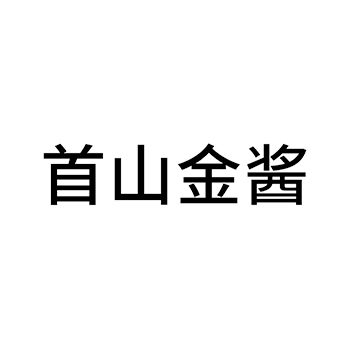 首山金酱